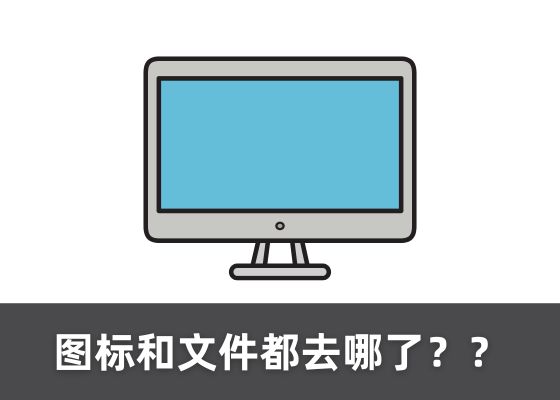 图标和文件都去哪了？？